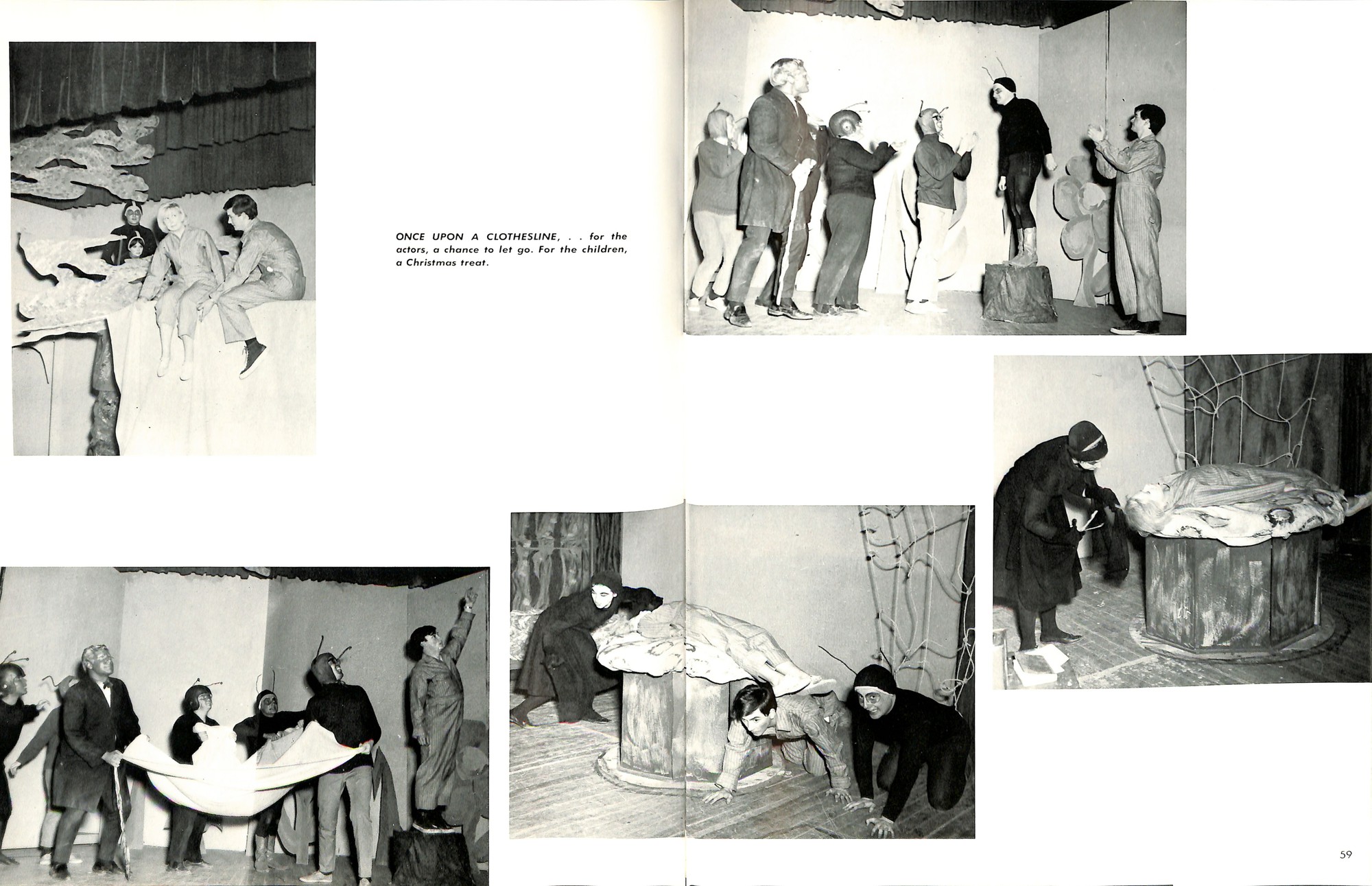 ONCE UPON A CLOTHESLINE, . . for the actors, a chance to let go. For the children, a Christmas treat.

59